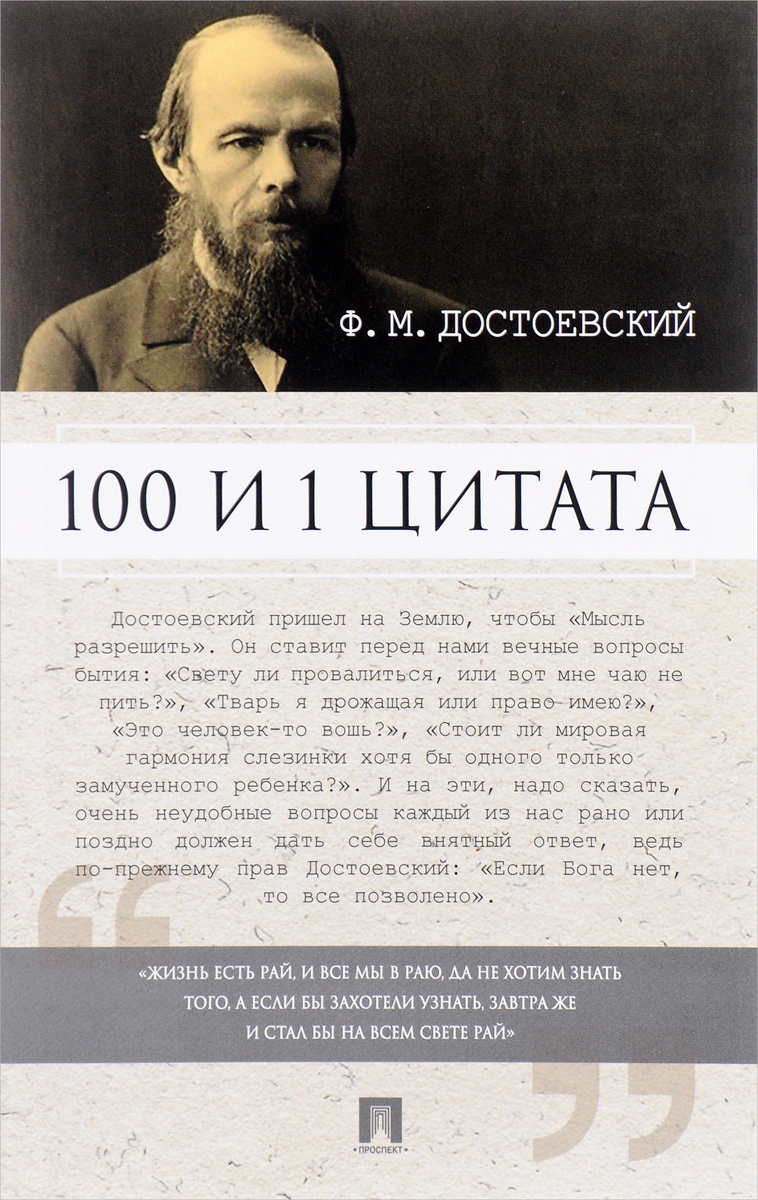 Ф. М. ДОСТОЕВСКИЙ

100 И 1 ЦИТАТА

Достоевский пришел на Землю, чтобы «Мысль разрешить». Он ставит перед нами вечные вопросы бытия: «Свету ли провалиться, или вот мне чаю не пить?», «Тварь я дрожащая или право имею?», «Это человек-то вошь?», «Стоит ли мировая гармония слезинки хотя бы одного только замученного ребенка?». И на эти, надо сказать, очень неудобные вопросы каждый из нас рано или поздно должен дать себе внятный ответ, ведь по-прежнему прав Достоевский: «Если Бога нет, то все позволено».

«ЖИЗНЬ ЕСТЬ РАЙ, И ВСЕ МЫ В РАЮ, ДА НЕ ХОТИМ ЗНАТЬ ТОГО, А ЕСЛИ БЫ ЗАХОТЕЛИ УЗНАТЬ, ЗАВТРА ЖЕ И СТАЛ БЫ НА ВСЕМ СВЕТЕ РАЙ»

ПРОСПЕКТ